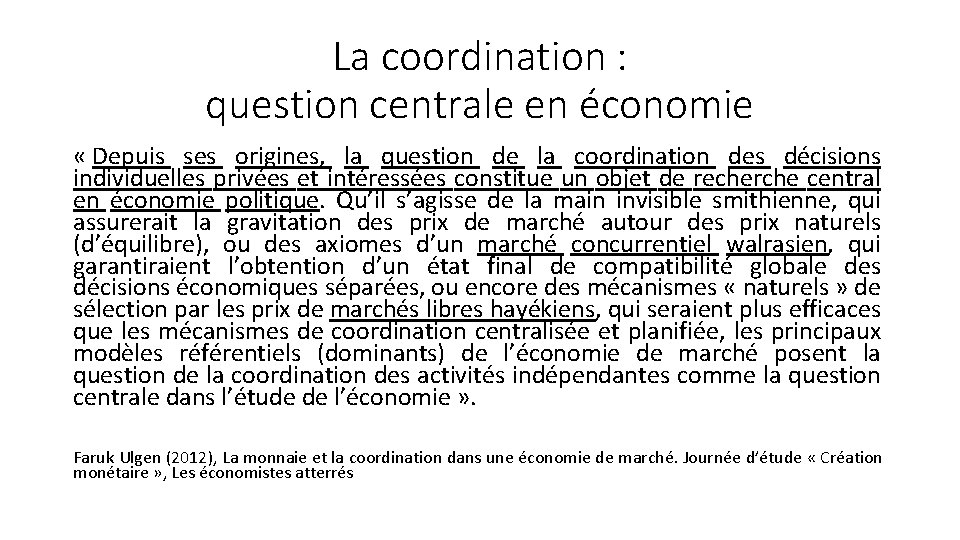 La coordination :
question centrale en économie

« Depuis ses origines, la question de la coordination des décisions individuelles privées et intéressées constitue un objet de recherche central en économie politique. Qu'il s'agisse de la main invisible smithienne, qui assurerait la gravitation des prix de marché autour des prix naturels (d'équilibre), ou des axiomes d'un marché concurrentiel walrasien, qui garantiraient l'obtention d'un état final de compatibilité globale des décisions économiques séparées, ou encore des mécanismes « naturels » de sélection par les prix de marchés libres hayékiens, qui seraient plus efficaces que les mécanismes de coordination centralisée et planifiée, les principaux modèles référentiels (dominants) de l'économie de marché posent la question de la coordination des activités indépendantes comme la question centrale dans l'étude de l'économie ».

Faruk Ulgen (2012), La monnaie et la coordination dans une économie de marché. Journée d'étude « Création monétaire », Les économistes atterrés